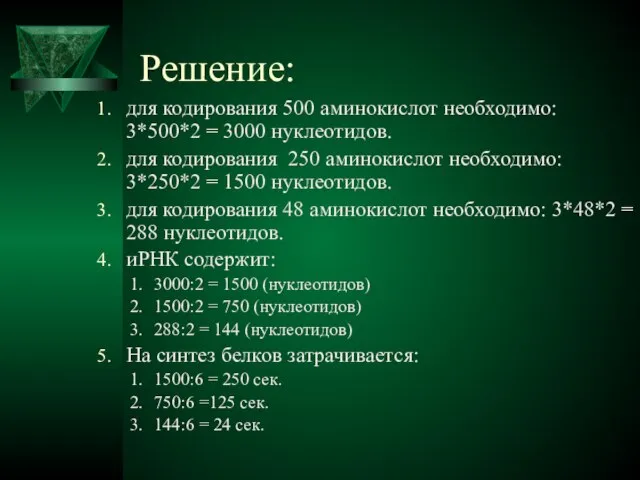 Решение:

1. для кодирования 500 аминокислот необходимо: 3*500*2 = 3000 нуклеотидов.
2. для кодирования 250 аминокислот необходимо: 3*250*2 = 1500 нуклеотидов.
3. для кодирования 48 аминокислот необходимо: 3*48*2 = 288 нуклеотидов.
4. иРНК содержит:
   1. 3000:2 = 1500 (нуклеотидов)
   2. 1500:2 = 750 (нуклеотидов)
   3. 288:2 = 144 (нуклеотидов)
5. На синтез белков затрачивается:
   1. 1500:6 = 250 сек.
   2. 750:6 =125 сек.
   3. 144:6 = 24 сек.